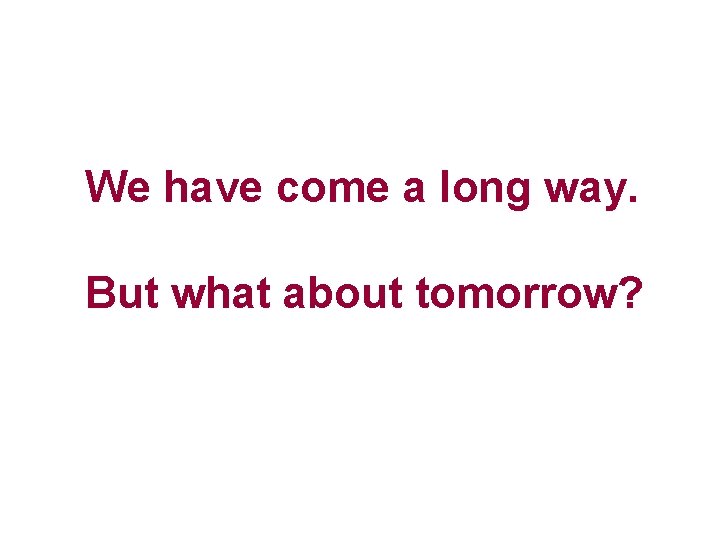 We have come a long way.

But what about tomorrow?